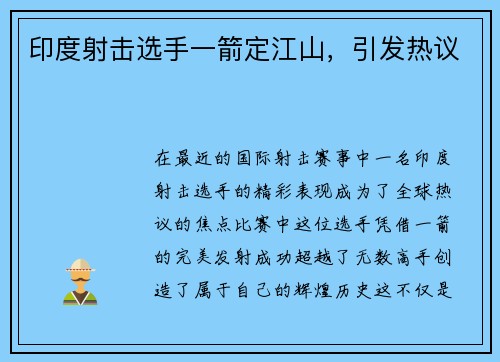 印度射击选手一箭定江山，引发热议

在最近的国际射击赛事中一名印度射击选手的精彩表现成为了全球热议的焦点比赛中这位选手凭借一箭的完美发射成功超越了无数高手创造了属于自己的辉煌历史这不仅是